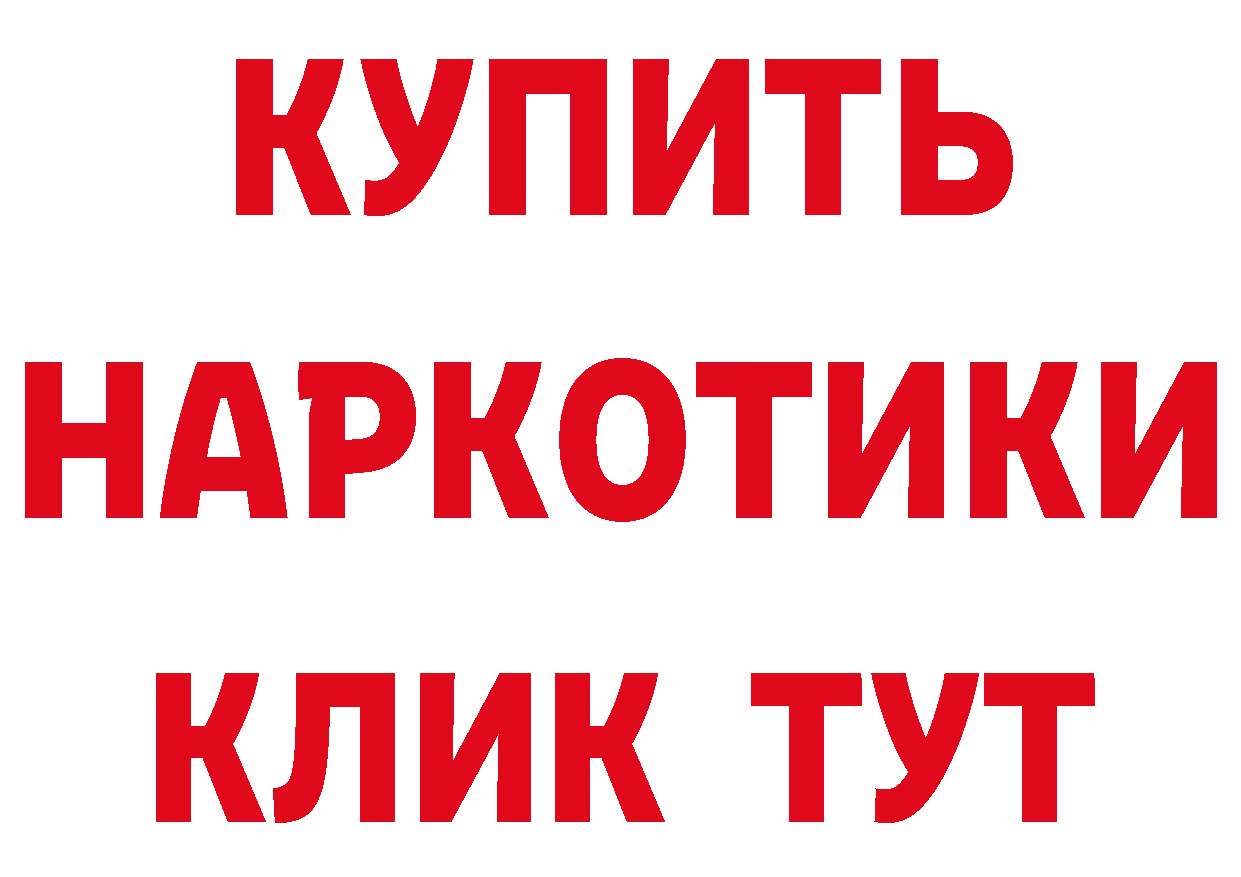 КУПИТЬ НАРКОТИКИ КЛИК ТУТ